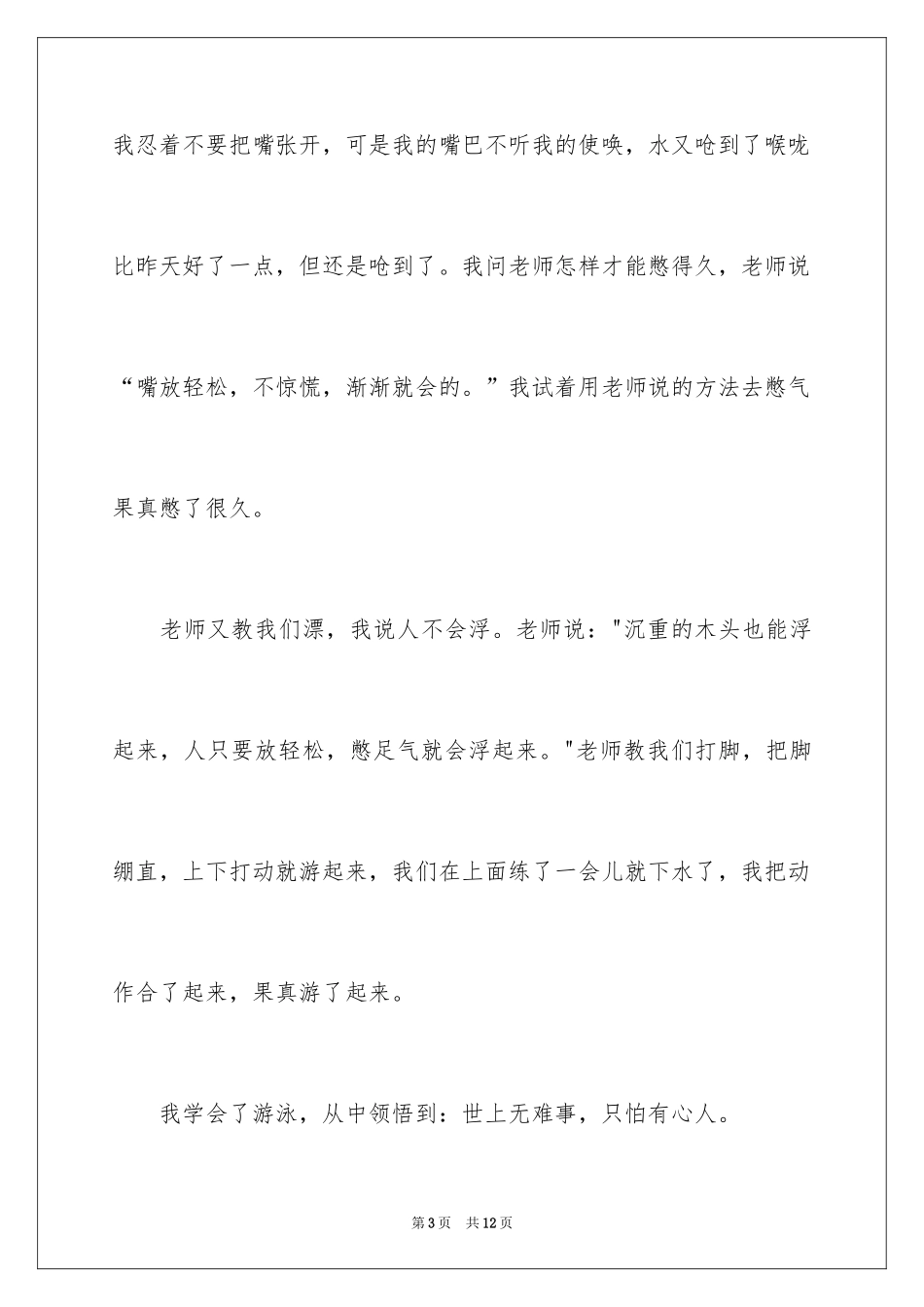 我忍着不要把嘴张开，可是我的嘴巴不听我的使唤，水又呛到了喉咙比昨天好了一点，但还是呛到了。我问老师怎样才能憋得久，老师说“嘴放轻松，不惊慌，渐渐就会的。”我试着用老师说的方法去憋气果真憋了很久。

老师又教我们漂，我说人不会浮。老师说：“沉重的木头也能浮起来，人只要放轻松，憋足气就会浮起来。”老师教我们打脚，把脚绷直，上下打动就游起来，我们在上面练了一会儿就下水了，我把动作合了起来，果真游了起来。

我学会了游泳，从中领悟到：世上无难事，只怕有心人。

第3页 共12页